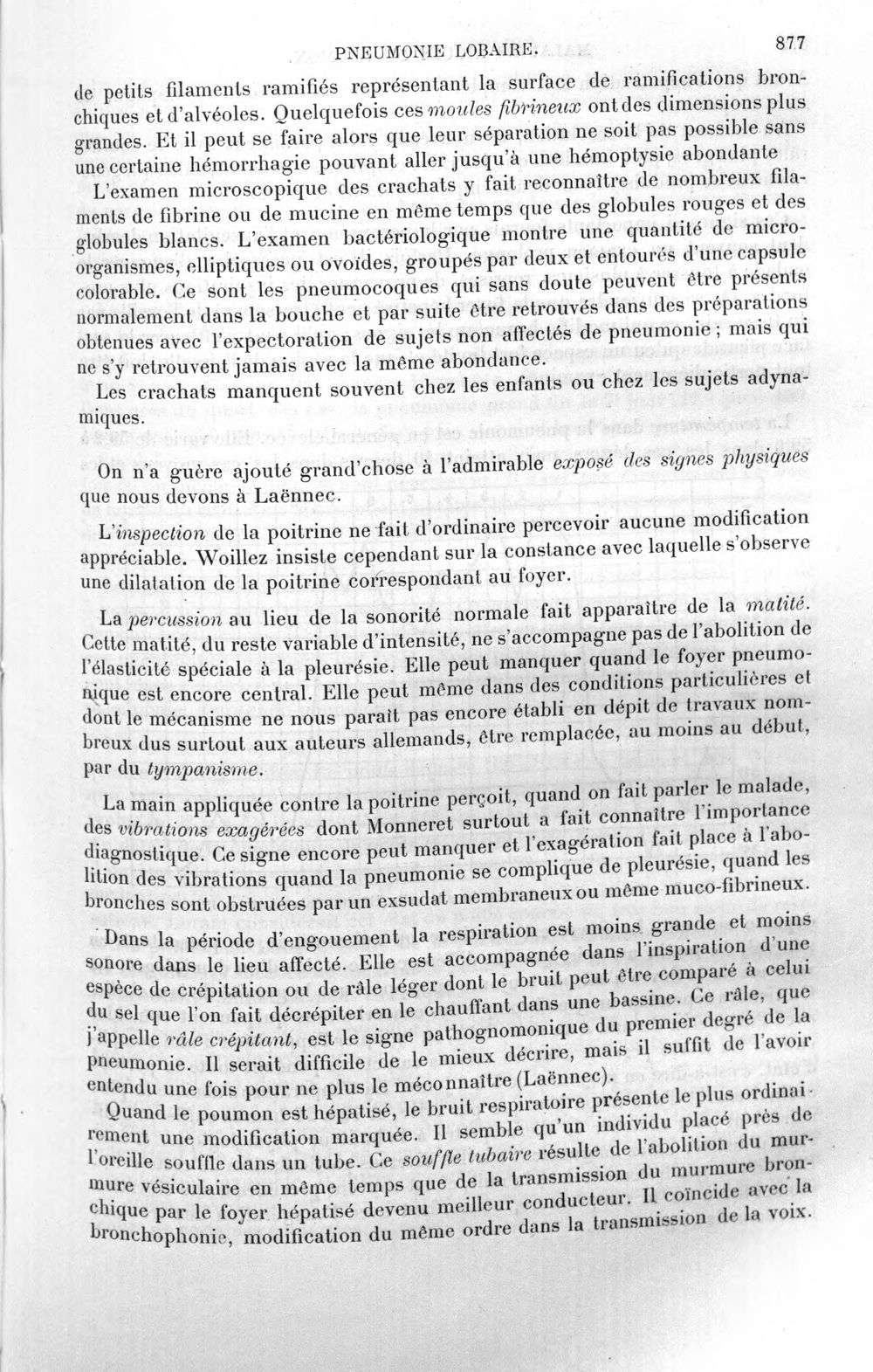 PNEUMONIE LOBAIRE. 877

de petits filaments ramifiés représentant la surface de ramifications bronchiques et d'alvéoles. Quelquefois ces moules fibrineux ont des dimensions plus grandes. Et il peut se faire alors que leur séparation ne soit pas possible sans une certaine hémorrhagie pouvant aller jusqu'à une hémoptysie abondante

L'examen microscopique des crachats y fait reconnaître de nombreux filaments de fibrine ou de mucine en même temps que des globules rouges et des globules blancs. L'examen bactériologique montre une quantité de microorganismes, elliptiques ou ovoïdes, groupés par deux et entourés d'une capsule colorable. Ce sont les pneumocoques qui sans doute peuvent être présents normalement dans la bouche et par suite être retrouvés dans des préparations obtenues avec l'expectoration de sujets non affectés de pneumonie ; mais qui ne s'y retrouvent jamais avec la même abondance.

Les crachats manquent souvent chez les enfants ou chez les sujets adynamiques.

On n'a guère ajouté grand'chose à l'admirable exposé des signes physiques que nous devons à Laënnec.

L'inspection de la poitrine ne fait d'ordinaire percevoir aucune modification appréciable. Woillez insiste cependant sur la constance avec laquelle s'observe une dilatation de la poitrine correspondant au foyer.

La percussion au lieu de la sonorité normale fait apparaître de la matité. Cette matité, du reste variable d'intensité, ne s'accompagne pas de l'abolition de l'élasticité spéciale à la pleurésie. Elle peut manquer quand le foyer pneumonique est encore central. Elle peut même dans des conditions particulières et dont le mécanisme ne nous paraît pas encore établi en dépit de travaux nombreux dus surtout aux auteurs allemands, être remplacée, au moins au début, par du tympanisme.

La main appliquée contre la poitrine perçoit, quand on fait parler le malade, des vibrations exagérées dont Monneret surtout a fait connaître l'importance diagnostique. Ce signe encore peut manquer et l'exagération fait place à l'abolition des vibrations quand la pneumonie se complique de pleurésie, quand les bronches sont obstruées par un exsudat membraneux ou même muco-fibrineux.

Dans la période d'engouement la respiration est moins grande et moins sonore dans le lieu affecté. Elle est accompagnée dans l'inspiration d'une espèce de crépitation ou de râle léger dont le bruit peut être comparé à celui du sel que l'on fait décrépiter en le chauffant dans une bassine. Ce râle, que j'appelle râle crépitant, est le signe pathognomonique du premier degré de la pneumonie. Il serait difficile de le mieux décrire, mais il suffit de l'avoir entendu une fois pour ne plus le méconnaître (Laënnec).

Quand le poumon est hépatisé, le bruit respiratoire présente le plus ordinairement une modification marquée. Il semble qu'un individu placé près de l'oreille souffle dans un tube. Ce souffle tubaire résulte de l'abolition du murmure vésiculaire en même temps que de la transmission du murmure bronchique par le foyer hépatisé devenu meilleur conducteur. Il coïncide avec la bronchophonie, modification du même ordre dans la transmission de la voix.